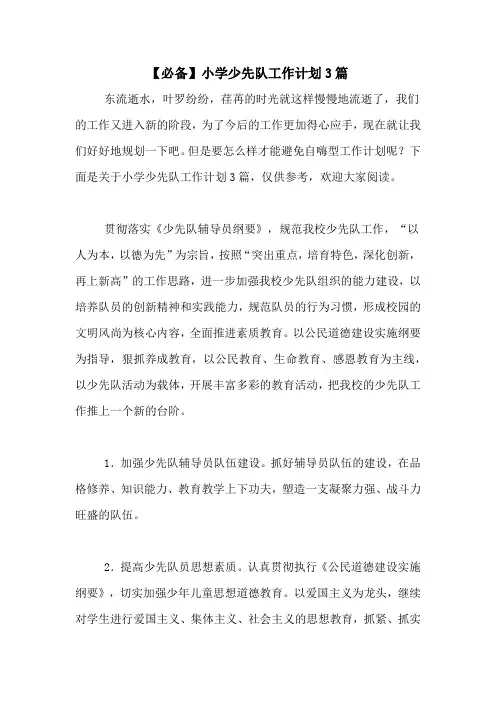 【必备】小学少先队工作计划3篇

东流逝水，叶罗纷纷，荏苒的时光就这样慢慢地流逝了，我们的工作又进入新的阶段，为了今后的工作更加得心应手，现在就让我们好好地规划一下吧。但是要怎么样才能避免自嗨型工作计划呢？下面是关于小学少先队工作计划3篇，仅供参考，欢迎大家阅读。

贯彻落实《少先队辅导员纲要》，规范我校少先队工作，“以人为本，以德为先”为宗旨，按照“突出重点，培育特色，深化创新，再上新高”的工作思路，进一步加强我校少先队组织的能力建设，以培养队员的创新精神和实践能力，规范队员的行为习惯，形成校园的文明风尚为核心内容，全面推进素质教育。以公民道德建设实施纲要为指导，狠抓养成教育，以公民教育、生命教育、感恩教育为主线，以少先队活动为载体，开展丰富多彩的教育活动，把我校的少先队工作推上一个新的台阶。

1．加强少先队辅导员队伍建设。抓好辅导员队伍的建设，在品格修养、知识能力、教育教学上下功夫，塑造一支凝聚力强、战斗力旺盛的队伍。

2．提高少先队员思想素质。认真贯彻执行《公民道德建设实施纲要》，切实加强少年儿童思想道德教育。以爱国主义为龙头，继续对学生进行爱国主义、集体主义、社会主义的思想教育，抓紧、抓实